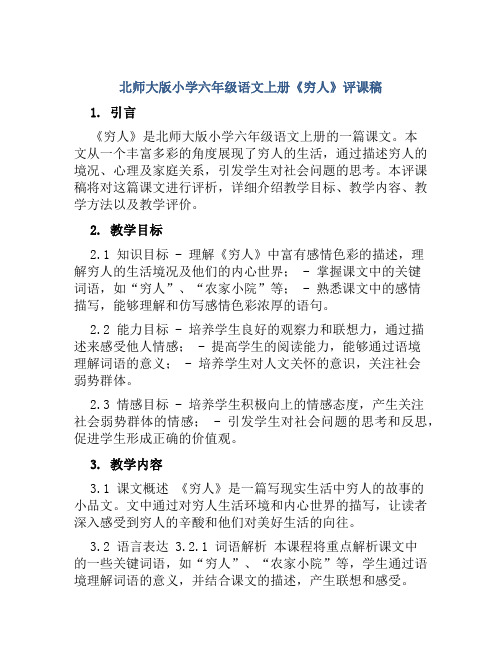 北师大版小学六年级语文上册《穷人》评课稿

1. 引言

《穷人》是北师大版小学六年级语文上册的一篇课文。本文从一个丰富多彩的角度展现了穷人的生活，通过描述穷人的境况、心理及家庭关系，引发学生对社会问题的思考。本评课稿将对这篇课文进行评析，详细介绍教学目标、教学内容、教学方法以及教学评价。

2. 教学目标

2.1 知识目标 - 理解《穷人》中富有感情色彩的描述，理解穷人的生活境况及他们的内心世界； - 掌握课文中的关键词语，如“穷人”、“农家小院”等； - 熟悉课文中的感情描写，能够理解和仿写感情色彩浓厚的语句。

2.2 能力目标 - 培养学生良好的观察力和联想力，通过描述来感受他人情感； - 提高学生的阅读能力，能够通过语境理解词语的意义； - 培养学生对人文关怀的意识，关注社会弱势群体。

2.3 情感目标 - 培养学生积极向上的情感态度，产生关注社会弱势群体的情感； - 引发学生对社会问题的思考和反思，促进学生形成正确的价值观。

3. 教学内容

3.1 课文概述 《穷人》是一篇写现实生活中穷人的故事的小品文。文中通过对穷人生活环境和内心世界的描写，让读者深入感受到穷人的辛酸和他们对美好生活的向往。

3.2 语言表达 3.2.1 词语解析 本课程将重点解析课文中的一些关键词语，如“穷人”、“农家小院”等，学生通过语境理解词语的意义，并结合课文的描述，产生联想和感受。